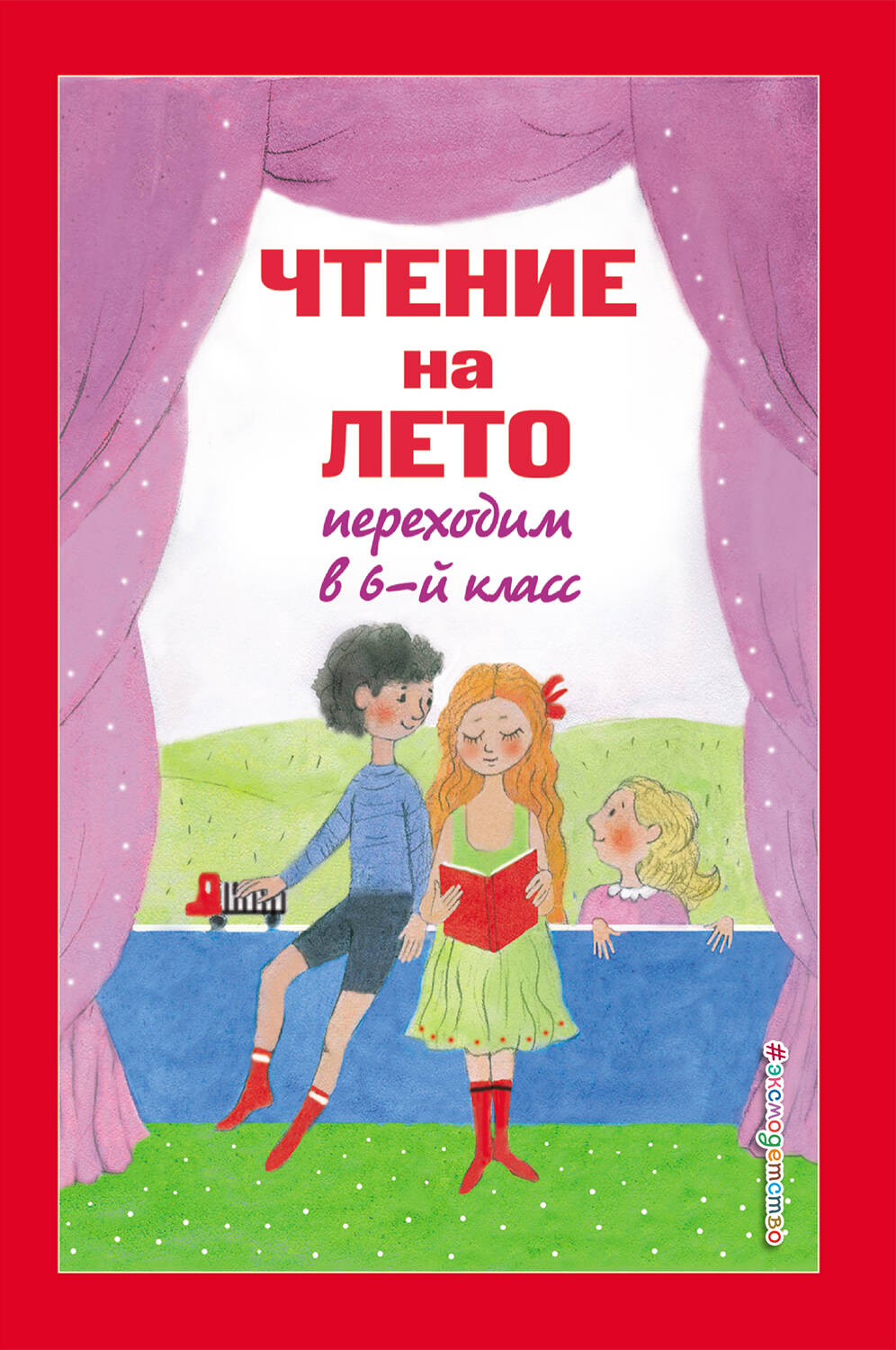 ЧТЕНИЕ на ЛЕТО

переходим в 6-й класс

#эксмодетство